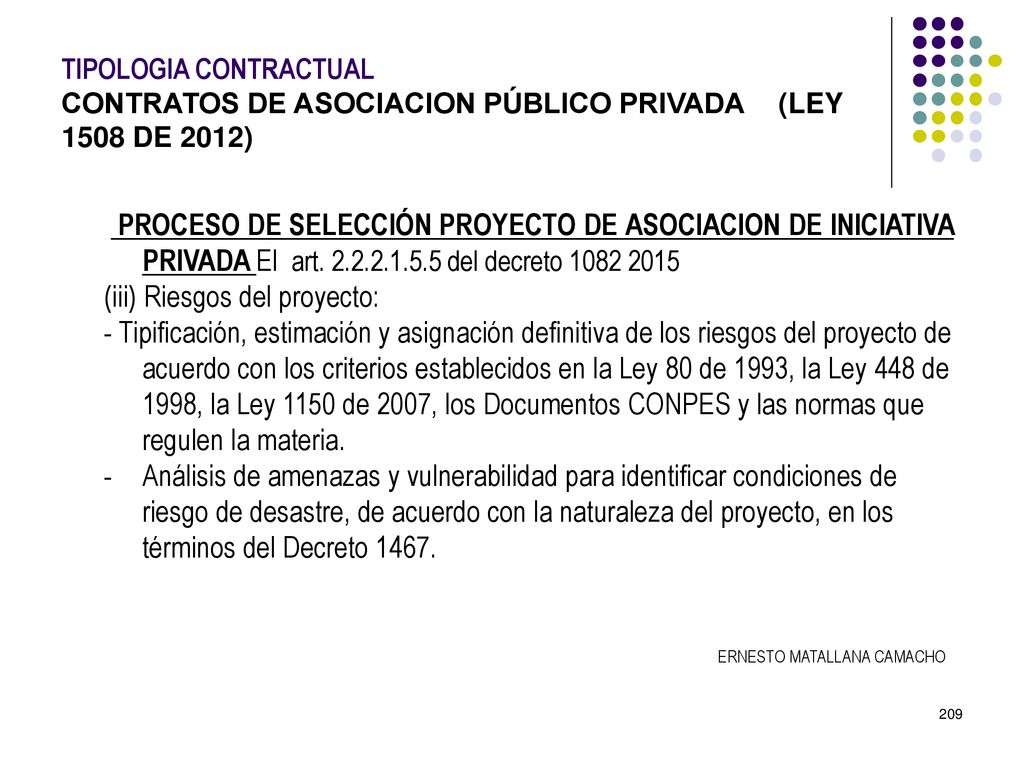 TIPOLOGIA CONTRACTUAL
CONTRATOS DE ASOCIACION PÚBLICO PRIVADA (LEY 1508 DE 2012)

PROCESO DE SELECCIÓN PROYECTO DE ASOCIACION DE INICIATIVA PRIVADA El art. 2.2.2.1.5.5 del decreto 1082 2015
(iii) Riesgos del proyecto:
- Tipificación, estimación y asignación definitiva de los riesgos del proyecto de acuerdo con los criterios establecidos en la Ley 80 de 1993, la Ley 448 de 1998, la Ley 1150 de 2007, los Documentos CONPES y las normas que regulen la materia.
- Análisis de amenazas y vulnerabilidad para identificar condiciones de riesgo de desastre, de acuerdo con la naturaleza del proyecto, en los términos del Decreto 1467.

ERNESTO MATALLANA CAMACHO

209